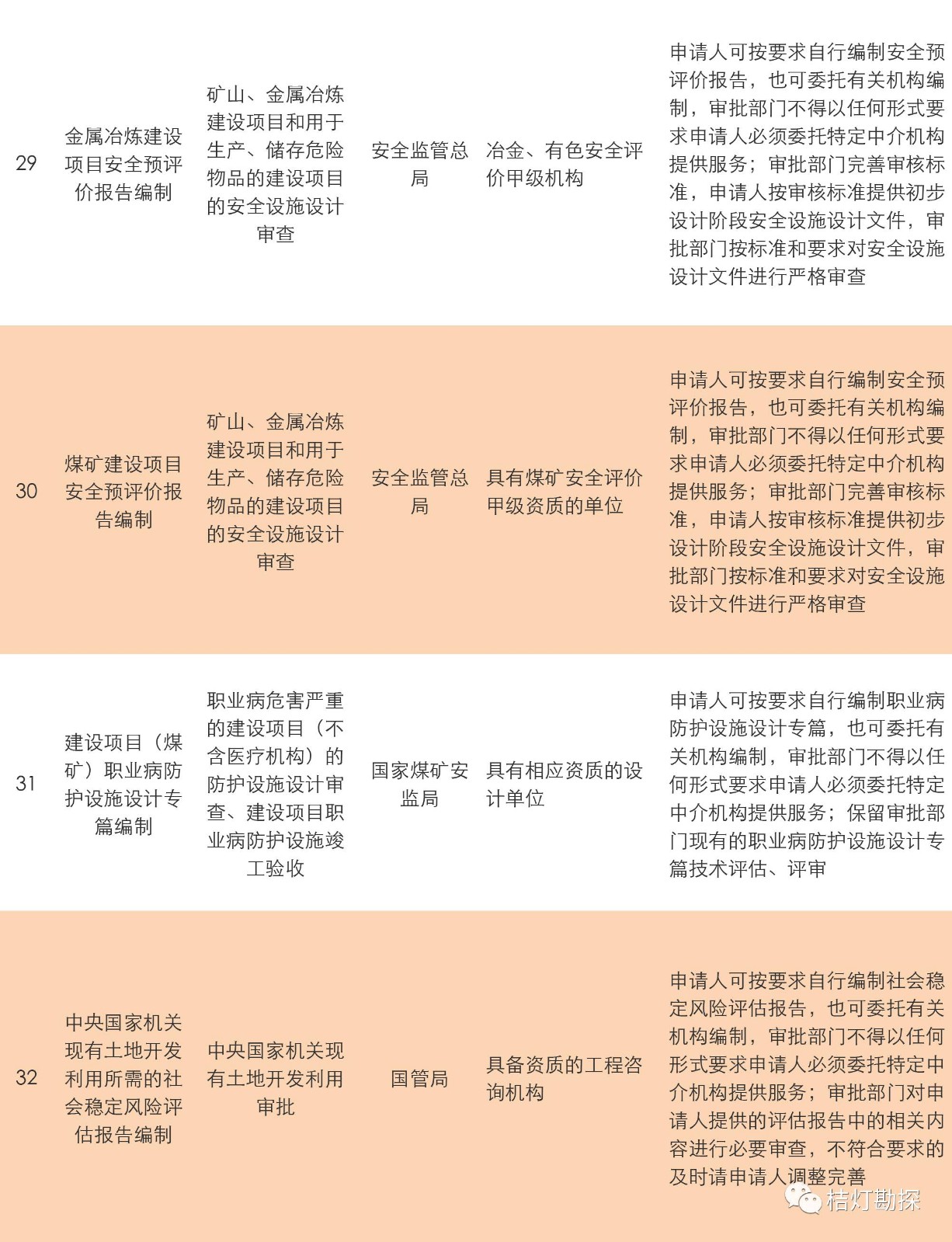 | 29 | 金属冶炼建设项目安全预评价报告编制 | 矿山、金属冶炼建设项目和用于生产、储存危险物品的建设项目的安全设施设计审查 | 安全监管总局 | 冶金、有色安全评价甲级机构 | 申请人可按要求自行编制安全预评价报告，也可委托有关机构编制，审批部门不得以任何形式要求申请人必须委托特定中介机构提供服务；审批部门完善审核标准，申请人按审核标准提供初步设计阶段安全设施设计文件，审批部门按标准和要求对安全设施设计文件进行严格审查 |
|---|---|---|---|---|---|
| 30 | 煤矿建设项目安全预评价报告编制 | 矿山、金属冶炼建设项目和用于生产、储存危险物品的建设项目的安全设施设计审查 | 安全监管总局 | 具有煤矿安全评价甲级资质的单位 | 申请人可按要求自行编制安全预评价报告，也可委托有关机构编制，审批部门不得以任何形式要求申请人必须委托特定中介机构提供服务；审批部门完善审核标准，申请人按审核标准提供初步设计阶段安全设施设计文件，审批部门按标准和要求对安全设施设计文件进行严格审查 |
| 31 | 建设项目（煤矿）职业病防护设施设计专篇编制 | 职业病危害严重的建设项目（不含医疗机构）的防护设施设计审查、建设项目职业病防护设施竣工验收 | 国家煤矿安监局 | 具有相应资质的设计单位 | 申请人可按要求自行编制职业病防护设施设计专篇，也可委托有关机构编制，审批部门不得以任何形式要求申请人必须委托特定中介机构提供服务；保留审批部门现有的职业病防护设施设计专篇技术评估、评审 |
| 32 | 中央国家机关现有土地开发利用所需的社会稳定风险评估报告编制 | 中央国家机关现有土地开发利用审批 | 国管局 | 具备资质的工程咨询机构 | 申请人可按要求自行编制社会稳定风险评估报告，也可委托有关机构编制，审批部门不得以任何形式要求申请人必须委托特定中介机构提供服务；审批部门对申请人提供的评估报告中的相关内容进行必要审查，不符合要求的及时请申请人调整完善 |

桔灯勘探